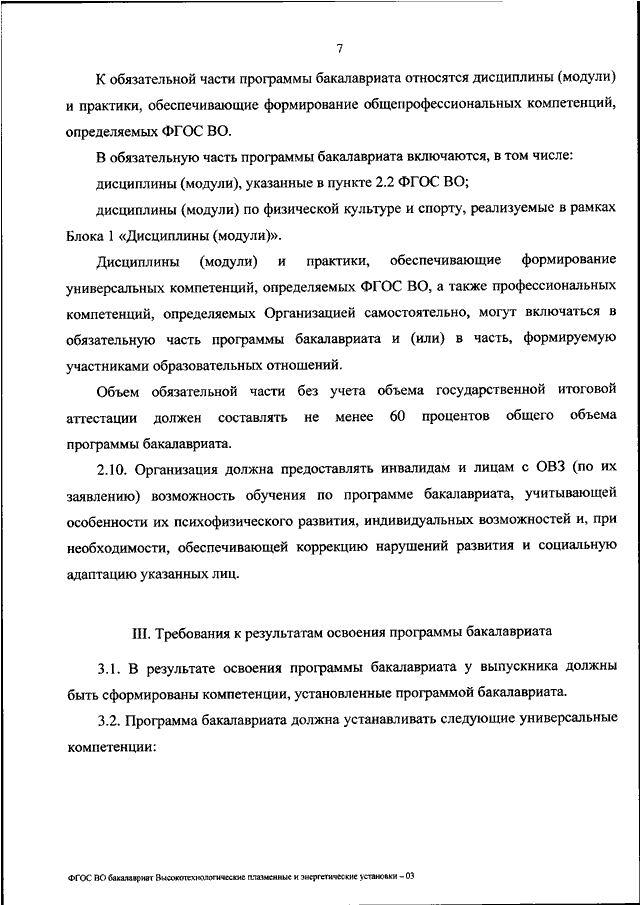 7

К обязательной части программы бакалавриата относятся дисциплины (модули) и практики, обеспечивающие формирование общепрофессиональных компетенций, определяемых ФГОС ВО.

В обязательную часть программы бакалавриата включаются, в том числе:

дисциплины (модули), указанные в пункте 2.2 ФГОС ВО;

дисциплины (модули) по физической культуре и спорту, реализуемые в рамках Блока 1 «Дисциплины (модули)».

Дисциплины (модули) и практики, обеспечивающие формирование универсальных компетенций, определяемых ФГОС ВО, а также профессиональных компетенций, определяемых Организацией самостоятельно, могут включаться в обязательную часть программы бакалавриата и (или) в часть, формируемую участниками образовательных отношений.

Объем обязательной части без учета объема государственной итоговой аттестации должен составлять не менее 60 процентов общего объема программы бакалавриата.

2.10. Организация должна предоставлять инвалидам и лицам с ОВЗ (по их заявлению) возможность обучения по программе бакалавриата, учитывающей особенности их психофизического развития, индивидуальных возможностей и, при необходимости, обеспечивающей коррекцию нарушений развития и социальную адаптацию указанных лиц.

III. Требования к результатам освоения программы бакалавриата

3.1. В результате освоения программы бакалавриата у выпускника должны быть сформированы компетенции, установленные программой бакалавриата.

3.2. Программа бакалавриата должна устанавливать следующие универсальные компетенции:

ФГОС ВО бакалавриат Высокотехнологические плазменные и энергетические установки – 03